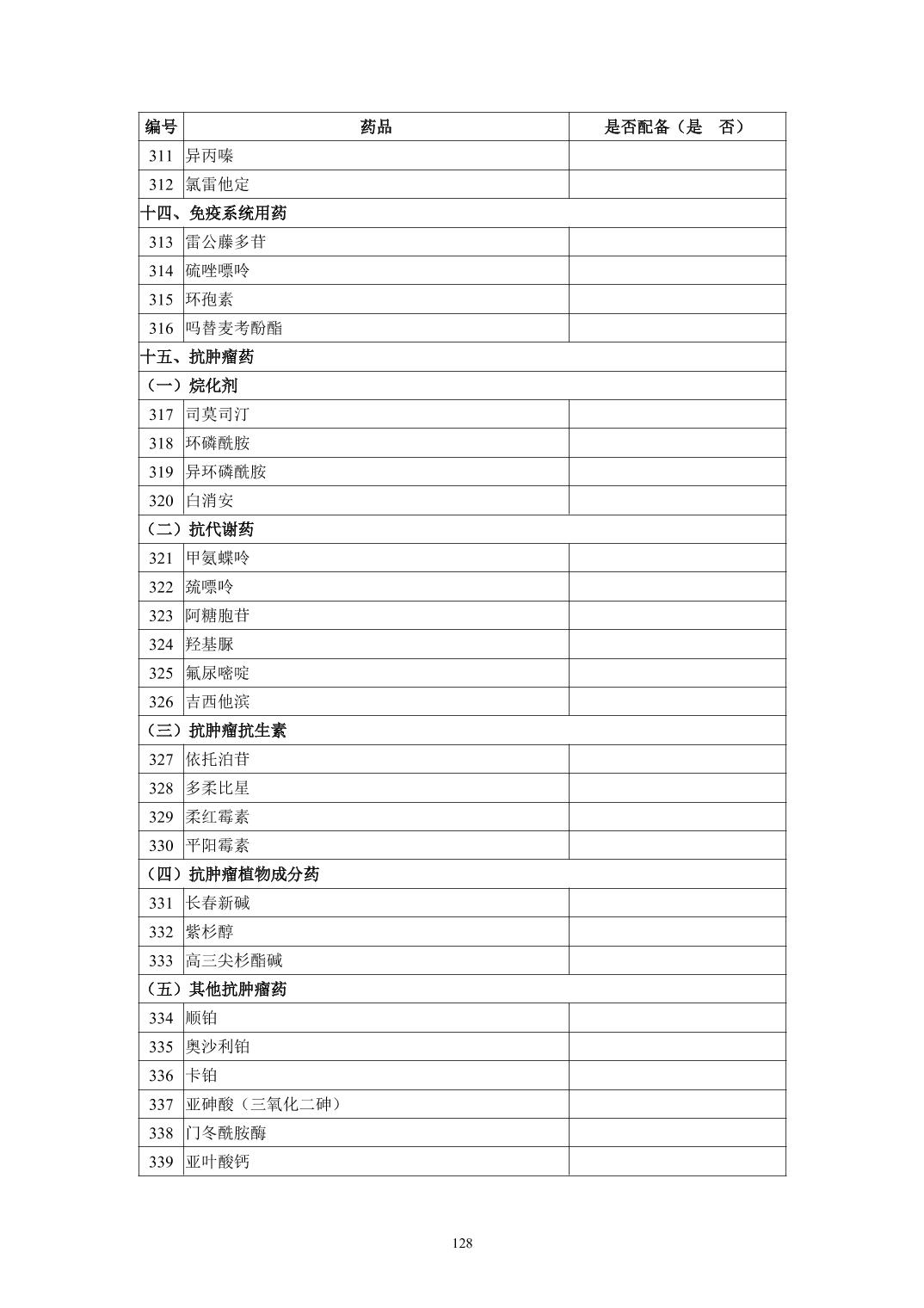 | 编号 | 药品 | 是否配备（是　否） |
|---|---|---|
| 311 | 异丙嗪 | |
| 312 | 氯雷他定 | |
| 十四、免疫系统用药 | | |
| 313 | 雷公藤多苷 | |
| 314 | 硫唑嘌呤 | |
| 315 | 环孢素 | |
| 316 | 吗替麦考酚酯 | |
| 十五、抗肿瘤药 | | |
| （一）烷化剂 | | |
| 317 | 司莫司汀 | |
| 318 | 环磷酰胺 | |
| 319 | 异环磷酰胺 | |
| 320 | 白消安 | |
| （二）抗代谢药 | | |
| 321 | 甲氨蝶呤 | |
| 322 | 巯嘌呤 | |
| 323 | 阿糖胞苷 | |
| 324 | 羟基脲 | |
| 325 | 氟尿嘧啶 | |
| 326 | 吉西他滨 | |
| （三）抗肿瘤抗生素 | | |
| 327 | 依托泊苷 | |
| 328 | 多柔比星 | |
| 329 | 柔红霉素 | |
| 330 | 平阳霉素 | |
| （四）抗肿瘤植物成分药 | | |
| 331 | 长春新碱 | |
| 332 | 紫杉醇 | |
| 333 | 高三尖杉酯碱 | |
| （五）其他抗肿瘤药 | | |
| 334 | 顺铂 | |
| 335 | 奥沙利铂 | |
| 336 | 卡铂 | |
| 337 | 亚砷酸（三氧化二砷） | |
| 338 | 门冬酰胺酶 | |
| 339 | 亚叶酸钙 | |

128